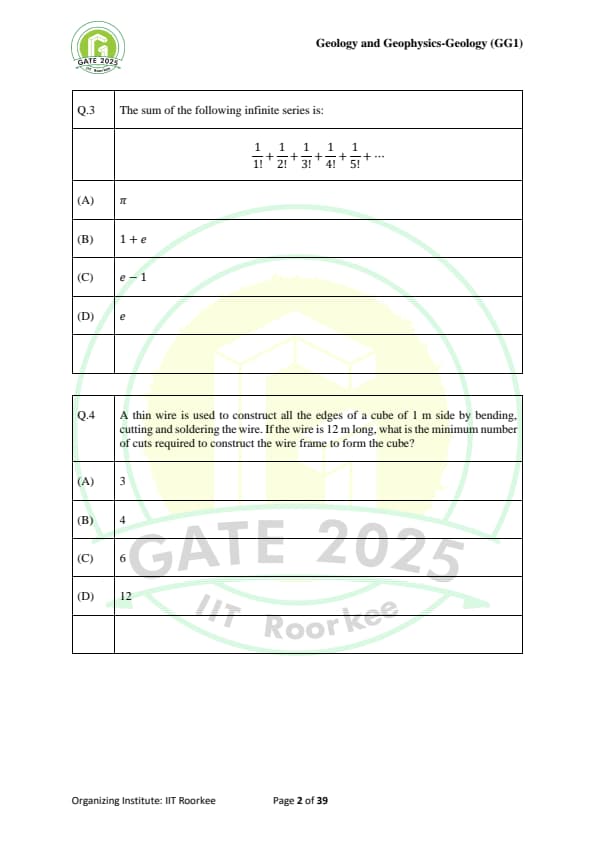 GATE 2025

Geology and Geophysics-Geology (GG1)

| Q.3 | The sum of the following infinite series is: |
|---|---|
| | $\frac{1}{1!}+\frac{1}{2!}+\frac{1}{3!}+\frac{1}{4!}+\frac{1}{5!}+\cdots$ |
| (A) | $\pi$ |
| (B) | $1+e$ |
| (C) | $e-1$ |
| (D) | $e$ |
| | |

| Q.4 | A thin wire is used to construct all the edges of a cube of 1 m side by bending, cutting and soldering the wire. If the wire is 12 m long, what is the minimum number of cuts required to construct the wire frame to form the cube? |
|---|---|
| (A) | 3 |
| (B) | 4 |
| (C) | 6 |
| (D) | 12 |
| | |

GATE 2025
IIT Roorkee

Organizing Institute: IIT Roorkee Page 2 of 39